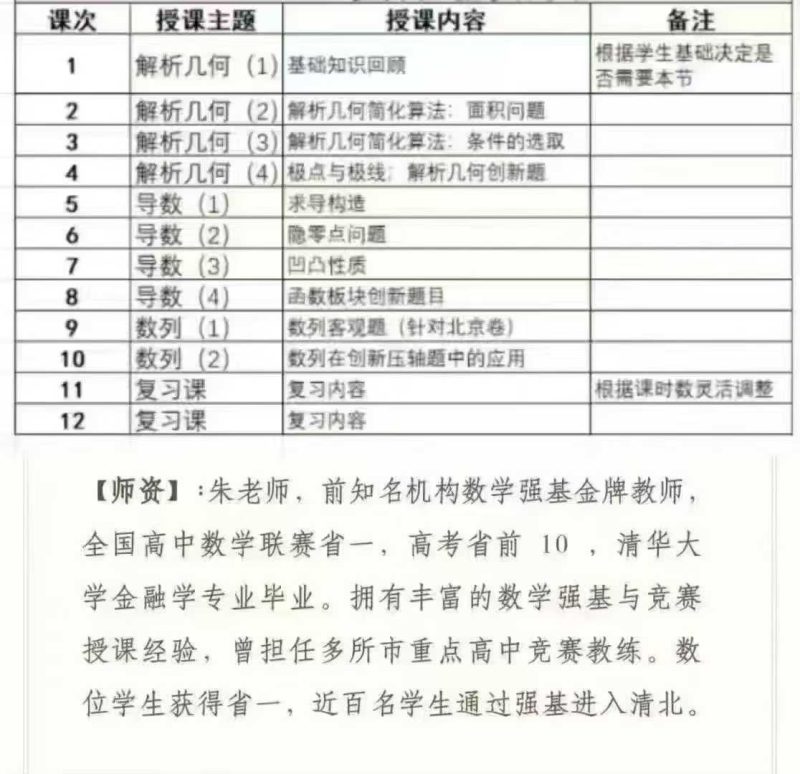 | 课次 | 授课主题 | 授课内容 | 备注 |
|---|---|---|---|
| 1 | 解析几何（1） | 基础知识回顾 | 根据学生基础决定是否需要本节 |
| 2 | 解析几何（2） | 解析几何简化算法：面积问题 | |
| 3 | 解析几何（3） | 解析几何简化算法：条件的选取 | |
| 4 | 解析几何（4） | 极点与极线；解析几何创新题 | |
| 5 | 导数（1） | 求导构造 | |
| 6 | 导数（2） | 隐零点问题 | |
| 7 | 导数（3） | 凹凸性质 | |
| 8 | 导数（4） | 函数板块创新题目 | |
| 9 | 数列（1） | 数列客观题（针对北京卷） | |
| 10 | 数列（2） | 数列在创新压轴题中的应用 | |
| 11 | 复习课 | 复习内容 | 根据课时数灵活调整 |
| 12 | 复习课 | 复习内容 | |

【师资】：朱老师，前知名机构数学强基金牌教师，全国高中数学联赛省一，高考省前 10 ，清华大学金融学专业毕业。拥有丰富的数学强基与竞赛授课经验，曾担任多所市重点高中竞赛教练。数位学生获得省一，近百名学生通过强基进入清北。